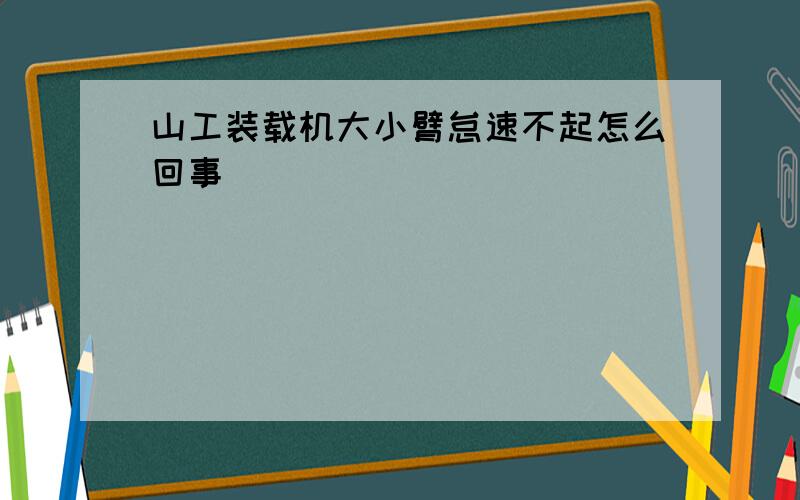 山工装载机大小臂怠速不起怎么回事